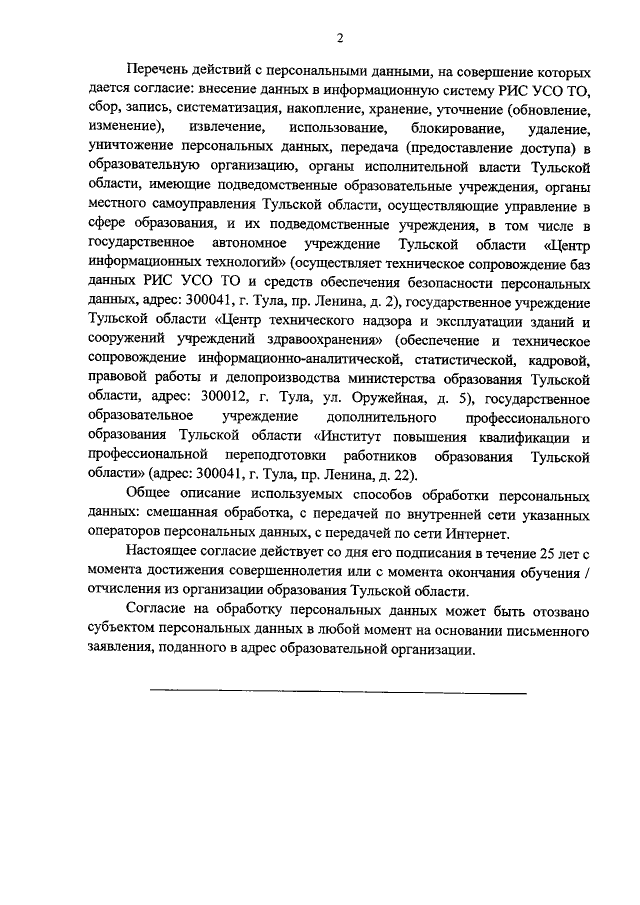 2

Перечень действий с персональными данными, на совершение которых дается согласие: внесение данных в информационную систему РИС УСО ТО, сбор, запись, систематизация, накопление, хранение, уточнение (обновление, изменение), извлечение, использование, блокирование, удаление, уничтожение персональных данных, передача (предоставление доступа) в образовательную организацию, органы исполнительной власти Тульской области, имеющие подведомственные образовательные учреждения, органы местного самоуправления Тульской области, осуществляющие управление в сфере образования, и их подведомственные учреждения, в том числе в государственное автономное учреждение Тульской области «Центр информационных технологий» (осуществляет техническое сопровождение баз данных РИС УСО ТО и средств обеспечения безопасности персональных данных, адрес: 300041, г. Тула, пр. Ленина, д. 2), государственное учреждение Тульской области «Центр технического надзора и эксплуатации зданий и сооружений учреждений здравоохранения» (обеспечение и техническое сопровождение информационно-аналитической, статистической, кадровой, правовой работы и делопроизводства министерства образования Тульской области, адрес: 300012, г. Тула, ул. Оружейная, д. 5), государственное образовательное учреждение дополнительного профессионального образования Тульской области «Институт повышения квалификации и профессиональной переподготовки работников образования Тульской области» (адрес: 300041, г. Тула, пр. Ленина, д. 22).

Общее описание используемых способов обработки персональных данных: смешанная обработка, с передачей по внутренней сети указанных операторов персональных данных, с передачей по сети Интернет.

Настоящее согласие действует со дня его подписания в течение 25 лет с момента достижения совершеннолетия или с момента окончания обучения / отчисления из организации образования Тульской области.

Согласие на обработку персональных данных может быть отозвано субъектом персональных данных в любой момент на основании письменного заявления, поданного в адрес образовательной организации.